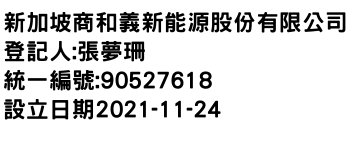 新加坡商和義新能源股份有限公司
登記人:張夢珊
統一編號:90527618
設立日期2021-11-24